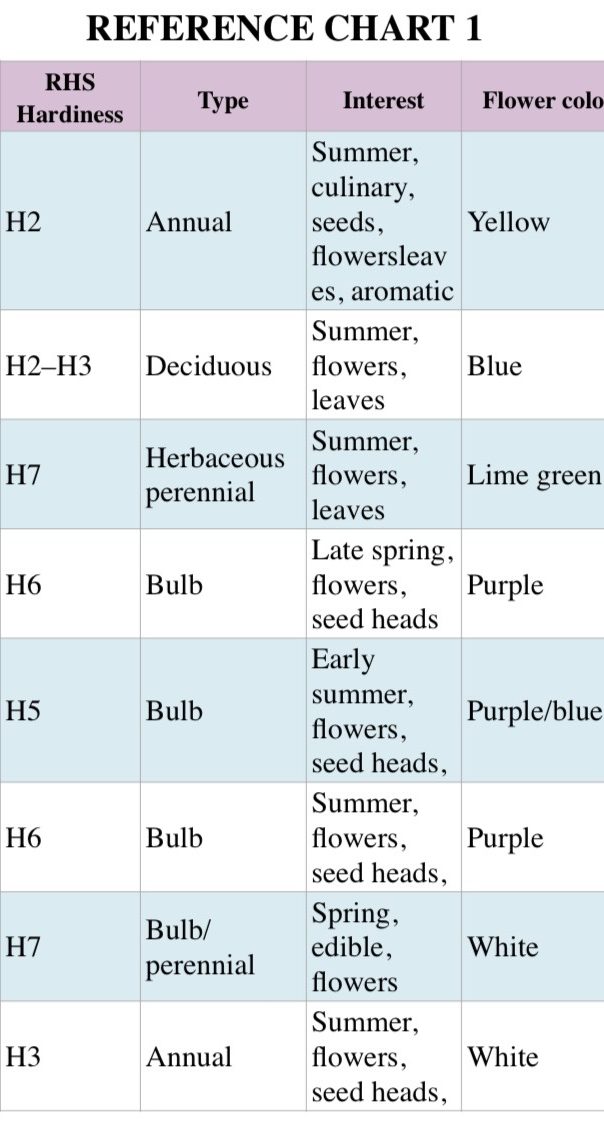 REFERENCE CHART 1

| RHS Hardiness | Type | Interest | Flower colo |
|---|---|---|---|
| H2 | Annual | Summer, culinary, seeds, flowersleaves, aromatic | Yellow |
| H2–H3 | Deciduous | Summer, flowers, leaves | Blue |
| H7 | Herbaceous perennial | Summer, flowers, leaves | Lime green |
| H6 | Bulb | Late spring, flowers, seed heads | Purple |
| H5 | Bulb | Early summer, flowers, seed heads, | Purple/blue |
| H6 | Bulb | Summer, flowers, seed heads, | Purple |
| H7 | Bulb/ perennial | Spring, edible, flowers | White |
| H3 | Annual | Summer, flowers, seed heads, | White |